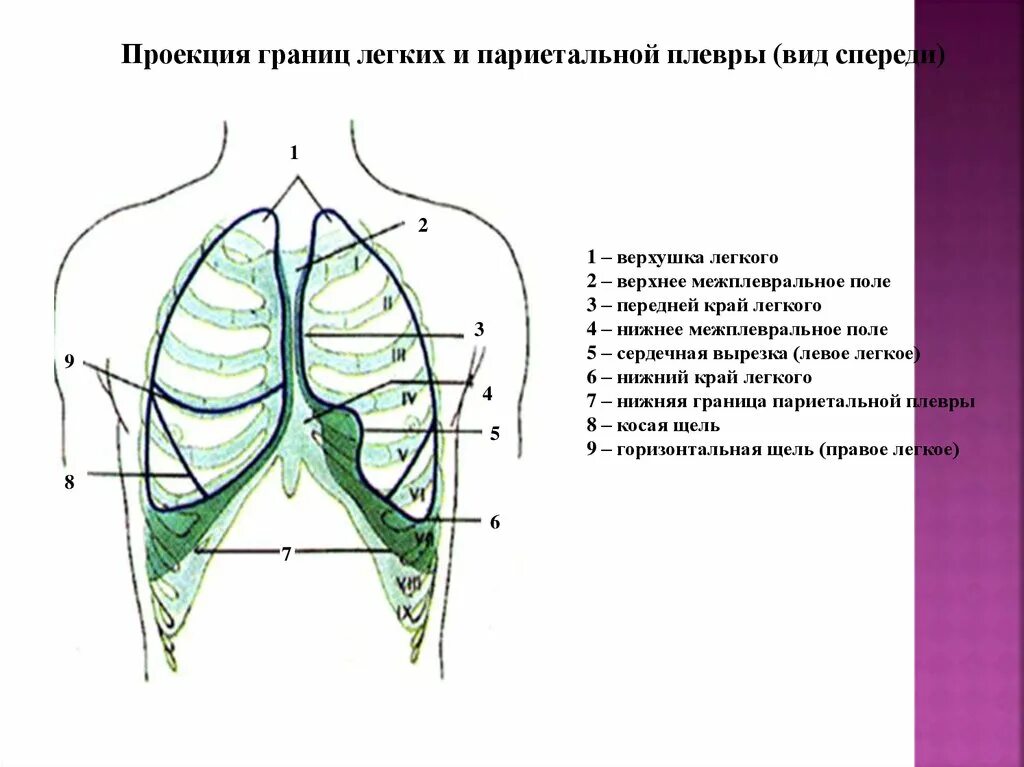 Проекция границ легких и париетальной плевры (вид спереди)

1
2
3
4
5
6
7
8
9

I
II
III
IV
V
VI
VII
VIII
IX

1 – верхушка легкого
2 – верхнее межплевральное поле
3 – передней край легкого
4 – нижнее межплевральное поле
5 – сердечная вырезка (левое легкое)
6 – нижний край легкого
7 – нижняя граница париетальной плевры
8 – косая щель
9 – горизонтальная щель (правое легкое)